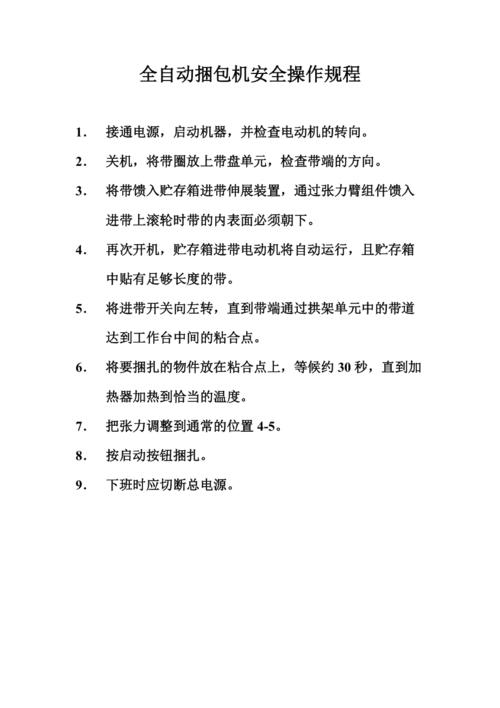 全自动捆包机安全操作规程

1. 接通电源，启动机器，并检查电动机的转向。

2. 关机，将带圈放上带盘单元，检查带端的方向。

3. 将带馈入贮存箱进带伸展装置，通过张力臂组件馈入进带上滚轮时带的内表面必须朝下。

4. 再次开机，贮存箱进带电动机将自动运行，且贮存箱中贴有足够长度的带。

5. 将进带开关向左转，直到带端通过拱架单元中的带道达到工作台中间的粘合点。

6. 将要捆扎的物件放在粘合点上，等候约 30 秒，直到加热器加热到恰当的温度。

7. 把张力调整到通常的位置 4-5。

8. 按启动按钮捆扎。

9. 下班时应切断总电源。